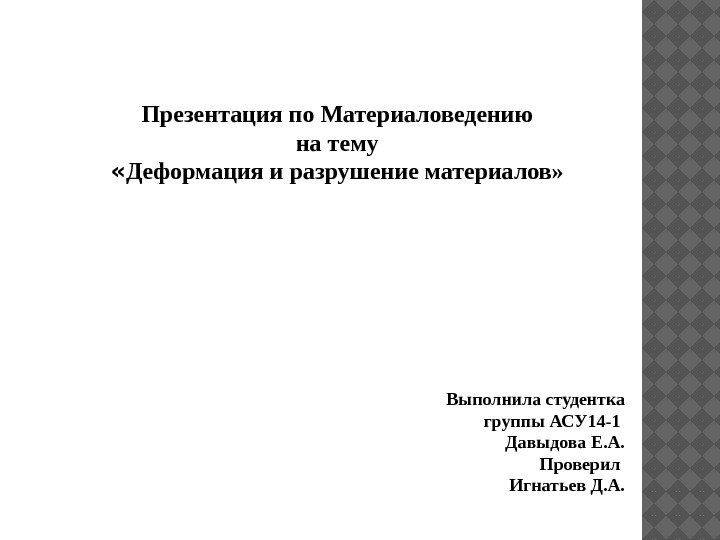 Презентация по Материаловедению
на тему
«Деформация и разрушение материалов»

Выполнила студентка
группы АСУ14-1
Давыдова Е.А.
Проверил
Игнатьев Д.А.